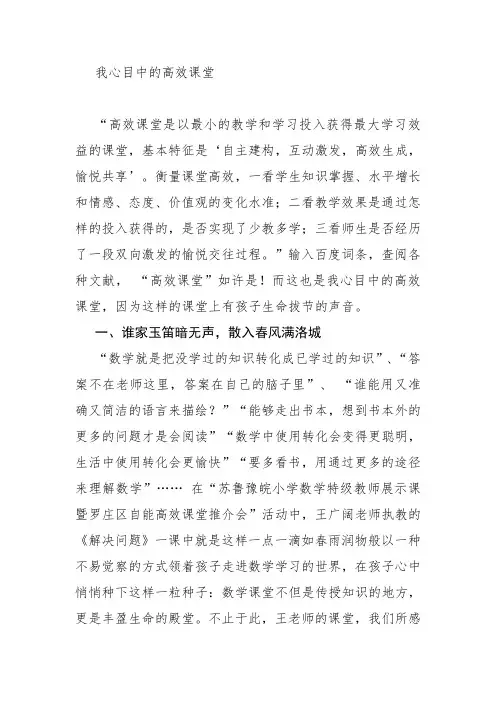 我心目中的高效课堂

“高效课堂是以最小的教学和学习投入获得最大学习效益的课堂，基本特征是‘自主建构，互动激发，高效生成，愉悦共享’。衡量课堂高效，一看学生知识掌握、水平增长和情感、态度、价值观的变化水准；二看教学效果是通过怎样的投入获得的，是否实现了少教多学；三看师生是否经历了一段双向激发的愉悦交往过程。”输入百度词条，查阅各种文献，“高效课堂”如许是！而这也是我心目中的高效课堂，因为这样的课堂上有孩子生命拔节的声音。

一、谁家玉笛暗无声，散入春风满洛城

“数学就是把没学过的知识转化成已学过的知识”、“答案不在老师这里，答案在自己的脑子里”、“谁能用又准确又简洁的语言来描绘？”“能够走出书本，想到书本外的更多的问题才是会阅读”“数学中使用转化会变得更聪明，生活中使用转化会更愉快”“要多看书，用通过更多的途径来理解数学”…… 在“苏鲁豫皖小学数学特级教师展示课暨罗庄区自能高效课堂推介会”活动中，王广阔老师执教的《解决问题》一课中就是这样一点一滴如春雨润物般以一种不易觉察的方式领着孩子走进数学学习的世界，在孩子心中悄悄种下这样一粒种子：数学课堂不但是传授知识的地方，更是丰盈生命的殿堂。不止于此，王老师的课堂，我们所感